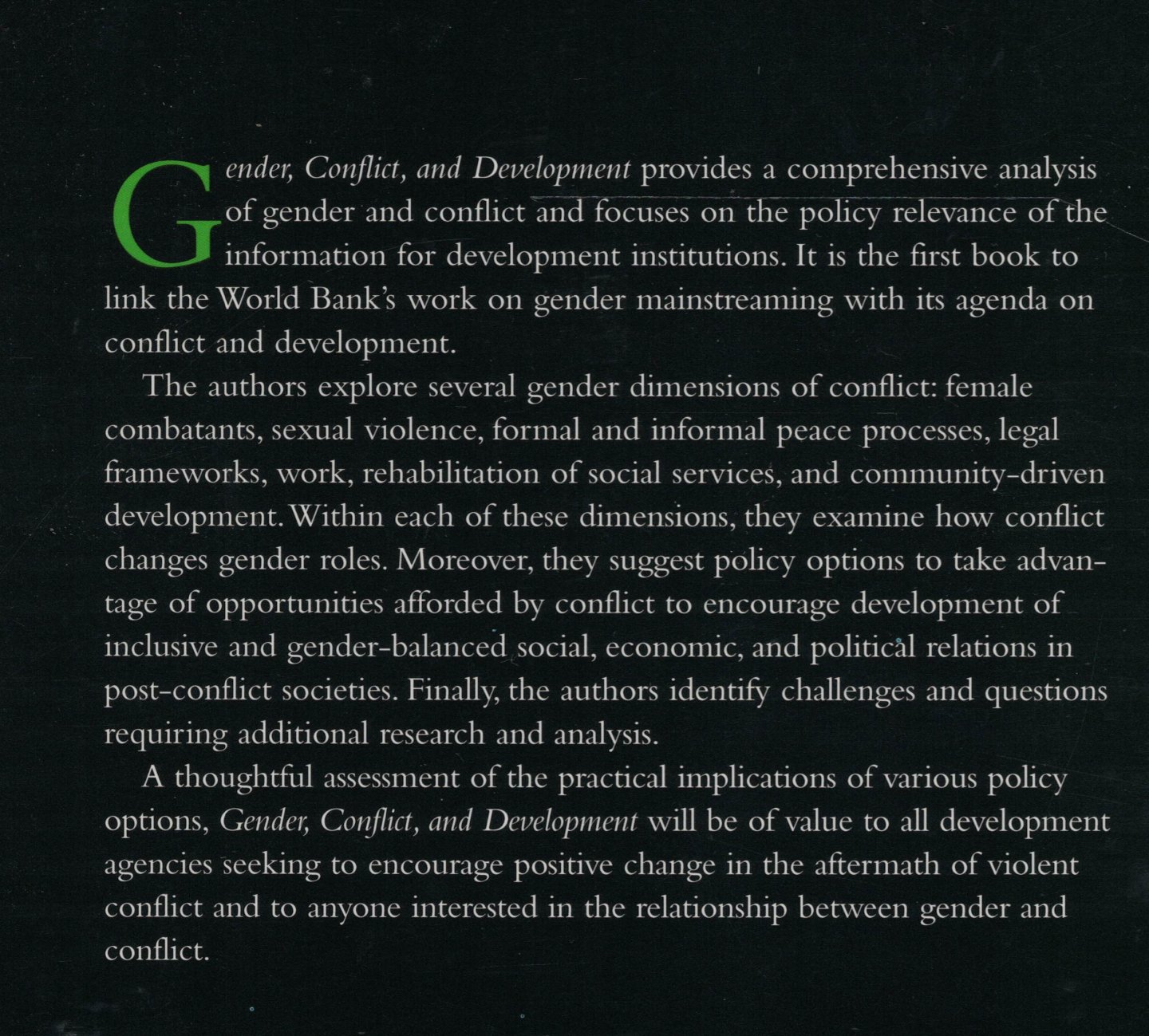 Gender, Conflict, and Development provides a comprehensive analysis of gender and conflict and focuses on the policy relevance of the information for development institutions. It is the first book to link the World Bank's work on gender mainstreaming with its agenda on conflict and development.

The authors explore several gender dimensions of conflict: female combatants, sexual violence, formal and informal peace processes, legal frameworks, work, rehabilitation of social services, and community-driven development. Within each of these dimensions, they examine how conflict changes gender roles. Moreover, they suggest policy options to take advantage of opportunities afforded by conflict to encourage development of inclusive and gender-balanced social, economic, and political relations in post-conflict societies. Finally, the authors identify challenges and questions requiring additional research and analysis.

A thoughtful assessment of the practical implications of various policy options, Gender, Conflict, and Development will be of value to all development agencies seeking to encourage positive change in the aftermath of violent conflict and to anyone interested in the relationship between gender and conflict.